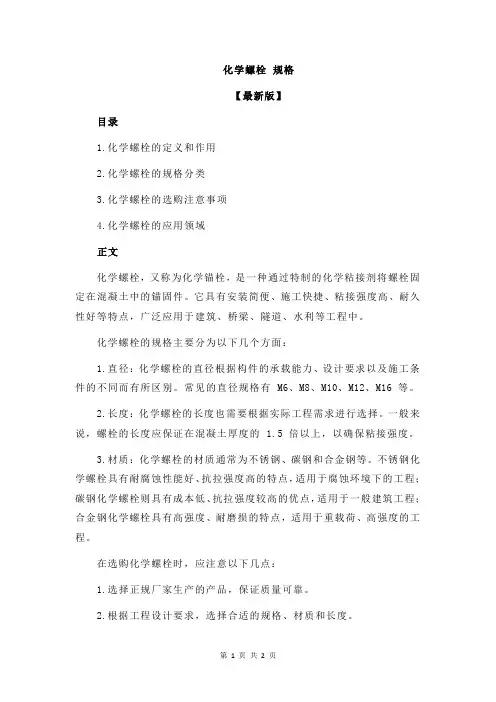 化学螺栓 规格

【最新版】

目录

1.化学螺栓的定义和作用

2.化学螺栓的规格分类

3.化学螺栓的选购注意事项

4.化学螺栓的应用领域

正文

化学螺栓，又称为化学锚栓，是一种通过特制的化学粘接剂将螺栓固定在混凝土中的锚固件。它具有安装简便、施工快捷、粘接强度高、耐久性好等特点，广泛应用于建筑、桥梁、隧道、水利等工程中。

化学螺栓的规格主要分为以下几个方面：

1.直径：化学螺栓的直径根据构件的承载能力、设计要求以及施工条件的不同而有所区别。常见的直径规格有 M6、M8、M10、M12、M16 等。

2.长度：化学螺栓的长度也需要根据实际工程需求进行选择。一般来说，螺栓的长度应保证在混凝土厚度的 1.5 倍以上，以确保粘接强度。

3.材质：化学螺栓的材质通常为不锈钢、碳钢和合金钢等。不锈钢化学螺栓具有耐腐蚀性能好、抗拉强度高的特点，适用于腐蚀环境下的工程；碳钢化学螺栓则具有成本低、抗拉强度较高的优点，适用于一般建筑工程；合金钢化学螺栓具有高强度、耐磨损的特点，适用于重载荷、高强度的工程。

在选购化学螺栓时，应注意以下几点：

1.选择正规厂家生产的产品，保证质量可靠。

2.根据工程设计要求，选择合适的规格、材质和长度。

第 1 页 共 2 页